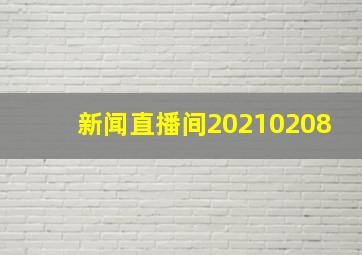 新闻直播间20210208